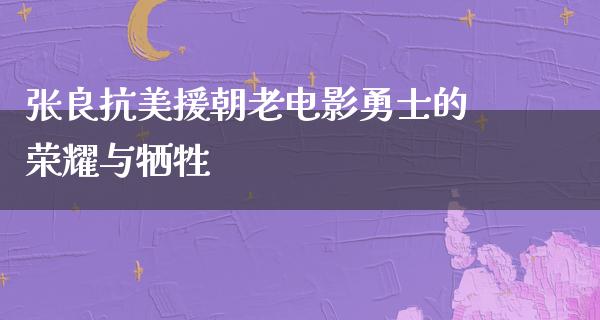 张良抗美援朝老电影勇士的荣耀与牺牲